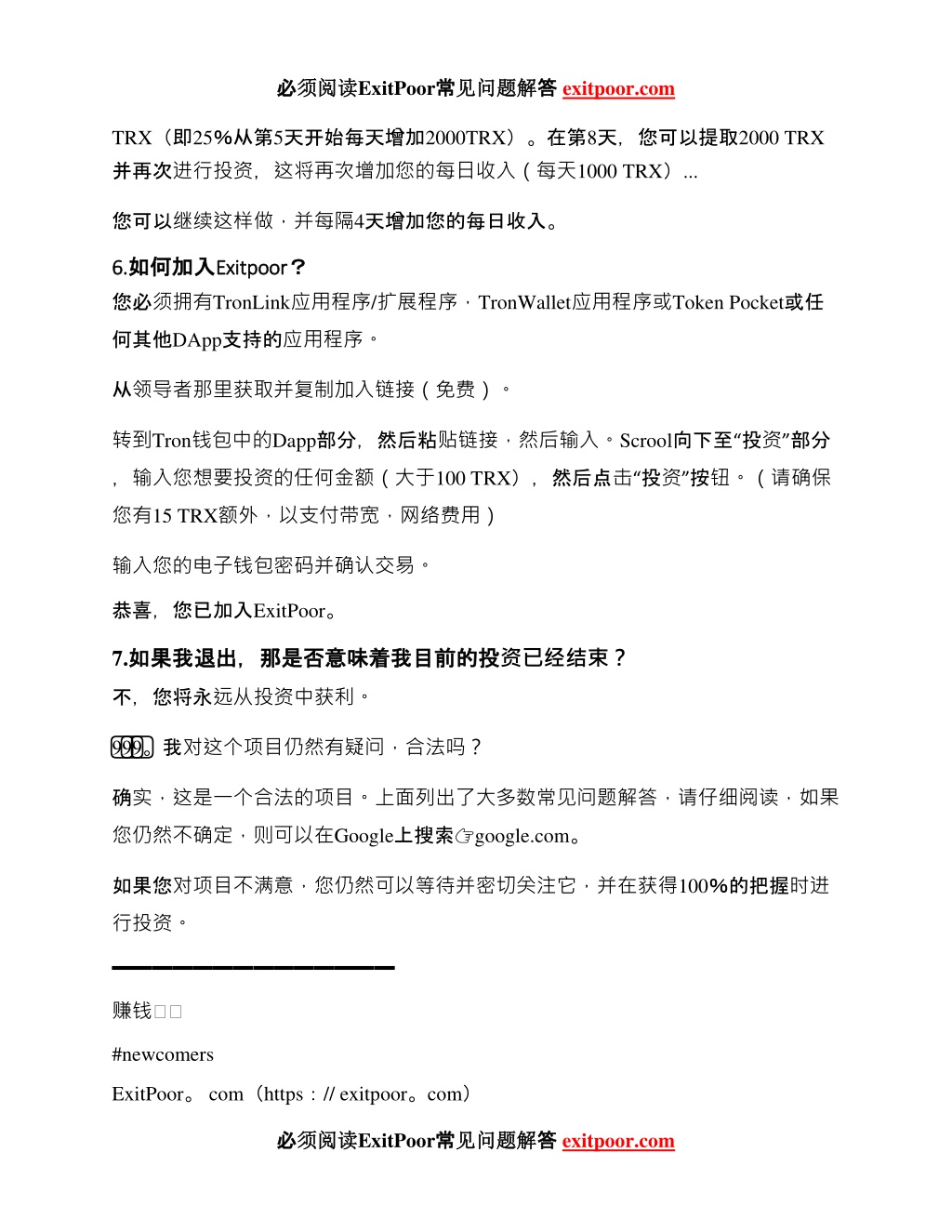 必须阅读ExitPoor常见问题解答 exitpoor.com

TRX（即25%从第5天开始每天增加2000TRX）。在第8天，您可以提取2000 TRX并再次进行投资，这将再次增加您的每日收入（每天1000 TRX）...

您可以继续这样做，并每隔4天增加您的每日收入。

6.如何加入Exitpoor？

您必须拥有TronLink应用程序/扩展程序，TronWallet应用程序或Token Pocket或任何其他DApp支持的应用程序。

从领导者那里获取并复制加入链接（免费）。

转到Tron钱包中的Dapp部分，然后粘贴链接，然后输入。Scrool向下至“投资”部分，输入您想要投资的任何金额（大于100 TRX），然后点击“投资”按钮。（请确保您有15 TRX额外，以支付带宽，网络费用）

输入您的电子钱包密码并确认交易。

恭喜，您已加入ExitPoor。

7.如果我退出，那是否意味着我目前的投资已经结束？

不，您将永远从投资中获利。

999。我对这个项目仍然有疑问，合法吗？

确实，这是一个合法的项目。上面列出了大多数常见问题解答，请仔细阅读，如果您仍然不确定，则可以在Google上搜索☞google.com。

如果您对项目不满意，您仍然可以等待并密切关注它，并在获得100%的把握时进行投资。

赚钱□□

#newcomers

ExitPoor。 com（https：// exitpoor。com）

必须阅读ExitPoor常见问题解答 exitpoor.com